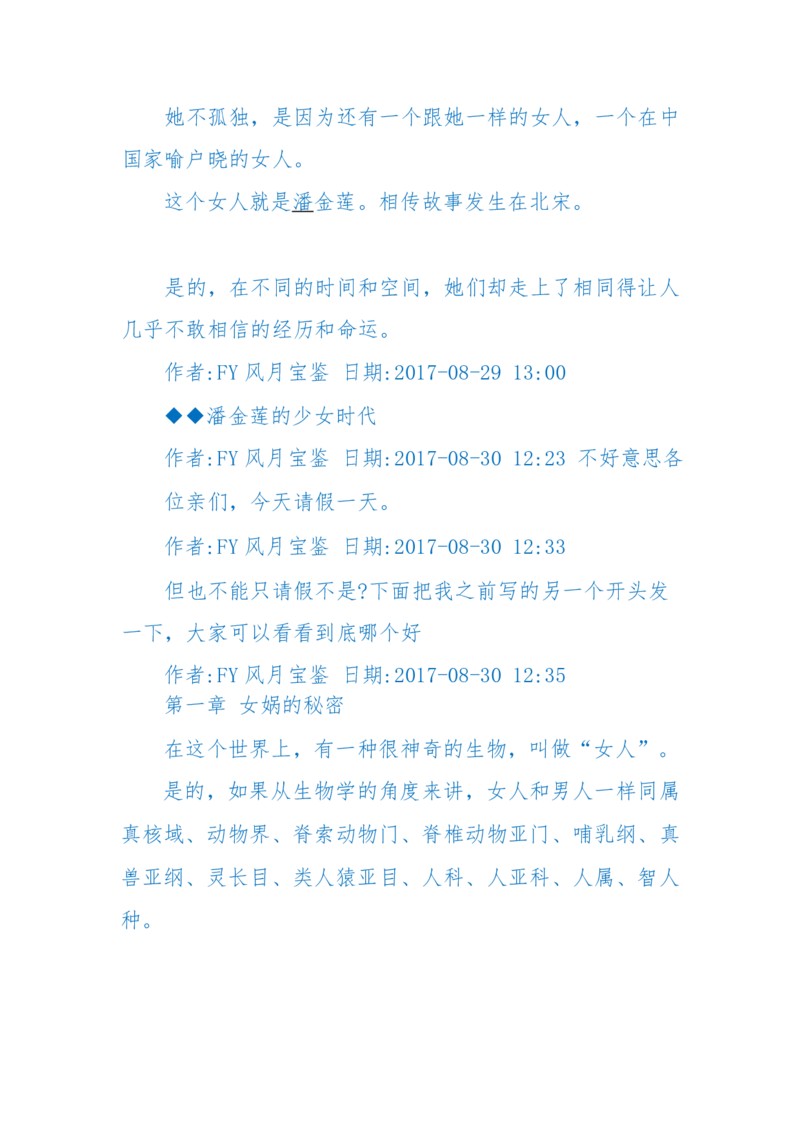 她不孤独，是因为还有一个跟她一样的女人，一个在中国家喻户晓的女人。

这个女人就是潘金莲。相传故事发生在北宋。

是的，在不同的时间和空间，她们却走上了相同得让人几乎不敢相信的经历和命运。

作者:FY 风月宝鉴 日期:2017-08-29 13:00

◆◆潘金莲的少女时代

作者:FY 风月宝鉴 日期:2017-08-30 12:23 不好意思各位亲们，今天请假一天。

作者:FY 风月宝鉴 日期:2017-08-30 12:33

但也不能只请假不是?下面把我之前写的另一个开头发一下，大家可以看看到底哪个好

作者:FY 风月宝鉴 日期:2017-08-30 12:35

第一章 女娲的秘密

在这个世界上，有一种很神奇的生物，叫做“女人”。

是的，如果从生物学的角度来讲，女人和男人一样同属真核域、动物界、脊索动物门、脊椎动物亚门、哺乳纲、真兽亚纲、灵长目、类人猿亚目、人科、人亚科、人属、智人种。